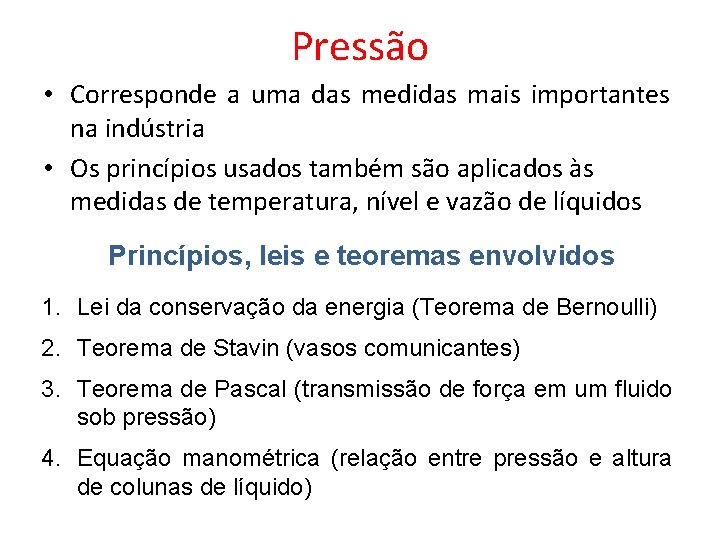 Pressão

• Corresponde a uma das medidas mais importantes na indústria

• Os princípios usados também são aplicados às medidas de temperatura, nível e vazão de líquidos

Princípios, leis e teoremas envolvidos

1. Lei da conservação da energia (Teorema de Bernoulli)

2. Teorema de Stavin (vasos comunicantes)

3. Teorema de Pascal (transmissão de força em um fluido sob pressão)

4. Equação manométrica (relação entre pressão e altura de colunas de líquido)